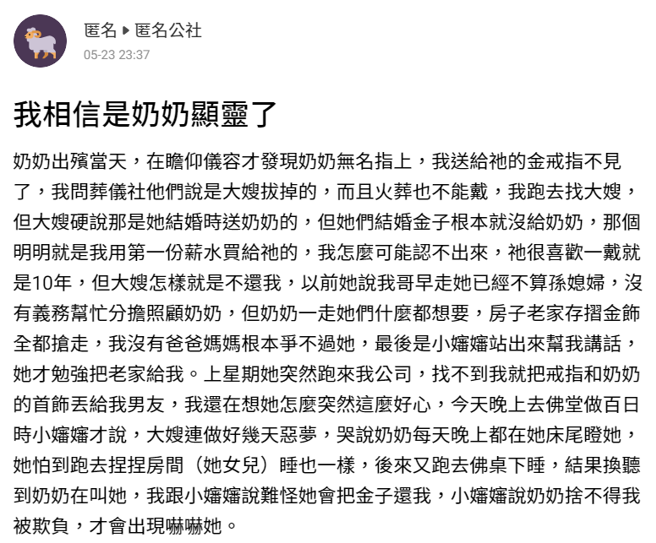 匿名 ▸ 匿名公社
05-23 23:37

我相信是奶奶顯靈了

奶奶出殯當天，在瞻仰儀容才發現奶奶無名指上，我送給祂的金戒指不見了，我問葬儀社他們說是大嫂拔掉的，而且火葬也不能戴，我跑去找大嫂，但大嫂硬說那是她結婚時送奶奶的，但她們結婚金子根本就沒給奶奶，那個明明就是我用第一份薪水買給祂的，我怎麼可能認不出來，祂很喜歡一戴就是10年，但大嫂怎樣就是不還我，以前她說我哥早走她已經不算孫媳婦，沒有義務幫忙分擔照顧奶奶，但奶奶一走她們什麼都想要，房子老家存摺金飾全都搶走，我沒有爸爸媽媽根本爭不過她，最後是小嬸嬸站出來幫我講話，她才勉強把老家給我。上星期她突然跑來我公司，找不到我就把戒指和奶奶的首飾丟給我男友，我還在想她怎麼突然這麼好心，今天晚上去佛堂做百日時小嬸嬸才說，大嫂連做好幾天惡夢，哭說奶奶每天晚上都在她床尾瞪她，她怕到跑去捏捏房間（她女兒）睡也一樣，後來又跑去佛桌下睡，結果換聽到奶奶在叫她，我跟小嬸嬸說難怪她會把金子還我，小嬸嬸說奶奶捨不得我被欺負，才會出現嚇嚇她。